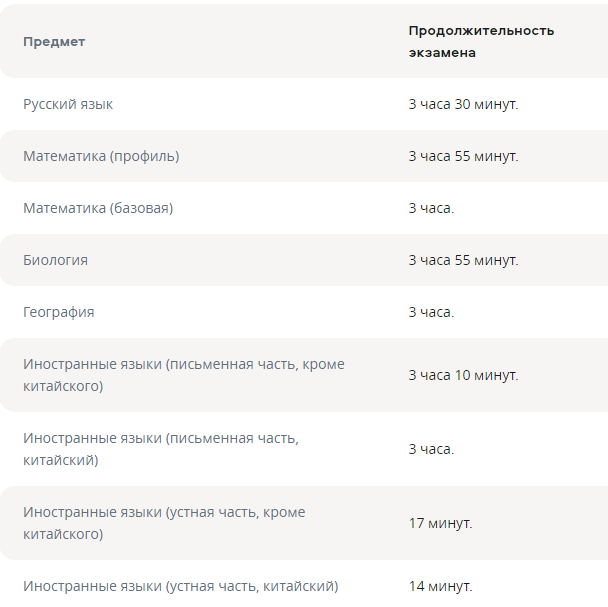 | Предмет | Продолжительность экзамена |
|---|---|
| Русский язык | 3 часа 30 минут. |
| Математика (профиль) | 3 часа 55 минут. |
| Математика (базовая) | 3 часа. |
| Биология | 3 часа 55 минут. |
| География | 3 часа. |
| Иностранные языки (письменная часть, кроме китайского) | 3 часа 10 минут. |
| Иностранные языки (письменная часть, китайский) | 3 часа. |
| Иностранные языки (устная часть, кроме китайского) | 17 минут. |
| Иностранные языки (устная часть, китайский) | 14 минут. |